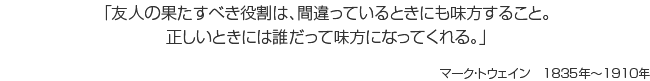 「友人の果たすべき役割は、間違っているときにも味方すること。
正しいときには誰だって味方になってくれる。」

マーク・トウェイン　1835年～1910年